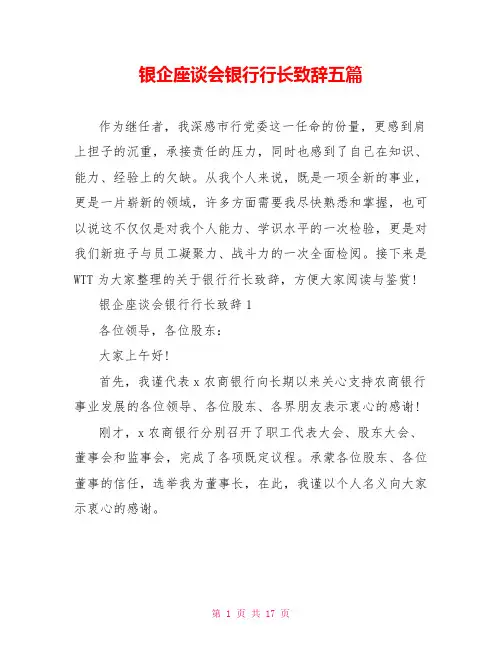 银企座谈会银行行长致辞五篇

作为继任者，我深感市行党委这一任命的份量，更感到肩上担子的沉重，承接责任的压力，同时也感到了自己在知识、能力、经验上的欠缺。从我个人来说，既是一项全新的事业，更是一片崭新的领域，许多方面需要我尽快熟悉和掌握，也可以说这不仅仅是对我个人能力、学识水平的一次检验，更是对我们新班子与员工凝聚力、战斗力的一次全面检阅。接下来是WTT为大家整理的关于银行行长致辞，方便大家阅读与鉴赏!

银企座谈会银行行长致辞1

各位领导，各位股东：

大家上午好!

首先，我谨代表x农商银行向长期以来关心支持农商银行事业发展的各位领导、各位股东、各界朋友表示衷心的感谢!

刚才，x农商银行分别召开了职工代表大会、股东大会、董事会和监事会，完成了各项既定议程。承蒙各位股东、各位董事的信任，选举我为董事长，在此，我谨以个人名义向大家示衷心的感谢。

第 1 页 共 17 页